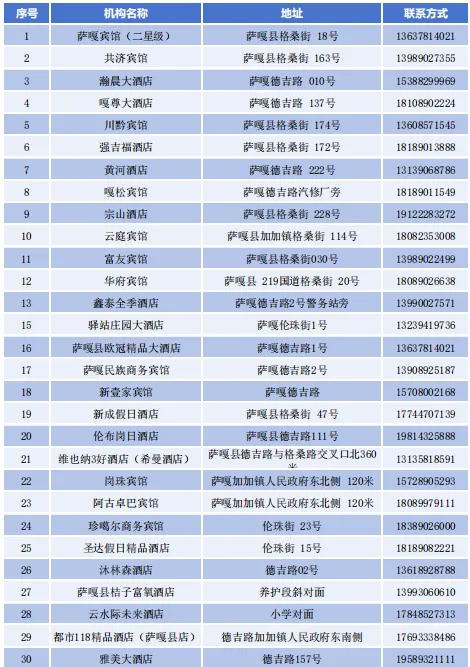 | 序号 | 机构名称 | 地址 | 联系方式 |
|---|---|---|---|
| 1 | 萨嘎宾馆（二星级） | 萨嘎县格桑街 18号 | 13637814021 |
| 2 | 共济宾馆 | 萨嘎县格桑街 163号 | 13989027355 |
| 3 | 瀚晨大酒店 | 萨嘎德吉路 010号 | 15388299969 |
| 4 | 嘎尊大酒店 | 萨嘎德吉路 137号 | 18108902224 |
| 5 | 川黔宾馆 | 萨嘎县格桑街 174号 | 13608571545 |
| 6 | 强吉福酒店 | 萨嘎县格桑街 172号 | 18189013888 |
| 7 | 黄河酒店 | 萨嘎德吉路 222号 | 13139068786 |
| 8 | 嘎松宾馆 | 萨嘎德吉路汽修厂旁 | 18189011549 |
| 9 | 宗山酒店 | 萨嘎县格桑街 228号 | 19122283272 |
| 10 | 云庭宾馆 | 萨嘎县加加镇格桑街 114号 | 18082353008 |
| 11 | 富友宾馆 | 萨嘎县格桑街030号 | 13989022499 |
| 12 | 华府宾馆 | 萨嘎县 219国道格桑街 20号 | 18089026638 |
| 13 | 鑫泰全季酒店 | 萨嘎德吉路2号警务站旁 | 13990027571 |
| 15 | 驿站庄园大酒店 | 萨嘎伦珠街1号 | 13239419736 |
| 16 | 萨嘎县欧冠精品大酒店 | 萨嘎德吉路1号 | 13637814021 |
| 17 | 萨嘎民族商务宾馆 | 萨嘎德吉路2号 | 13908925187 |
| 18 | 新壹家宾馆 | 萨嘎德吉路 | 15708002168 |
| 19 | 新成假日酒店 | 萨嘎县格桑街 47号 | 17744707139 |
| 20 | 伦布岗日酒店 | 萨嘎县德吉路111号 | 19814325888 |
| 21 | 维也纳3好酒店（希曼酒店） | 萨嘎县德吉路与格桑路交叉口北360米 | 13135818591 |
| 22 | 岗珠宾馆 | 萨嘎加加镇人民政府东北侧 120米 | 15728905293 |
| 23 | 阿古卓巴宾馆 | 萨嘎加加镇人民政府东北侧 120米 | 18089979111 |
| 24 | 珍噶尔商务宾馆 | 伦珠街 23号 | 18389026000 |
| 25 | 圣达假日精品酒店 | 伦珠街 15号 | 18189082221 |
| 26 | 沐林森酒店 | 德吉路02号 | 13618928788 |
| 27 | 萨嘎县桔子富氧酒店 | 养护段斜对面 | 13993060610 |
| 28 | 云水际未来酒店 | 小学对面 | 17848527313 |
| 29 | 都市118精品酒店（萨嘎县店） | 德吉路加加镇人民政府东南侧 | 17693338486 |
| 30 | 雅美大酒店 | 德吉路157号 | 19589321111 |